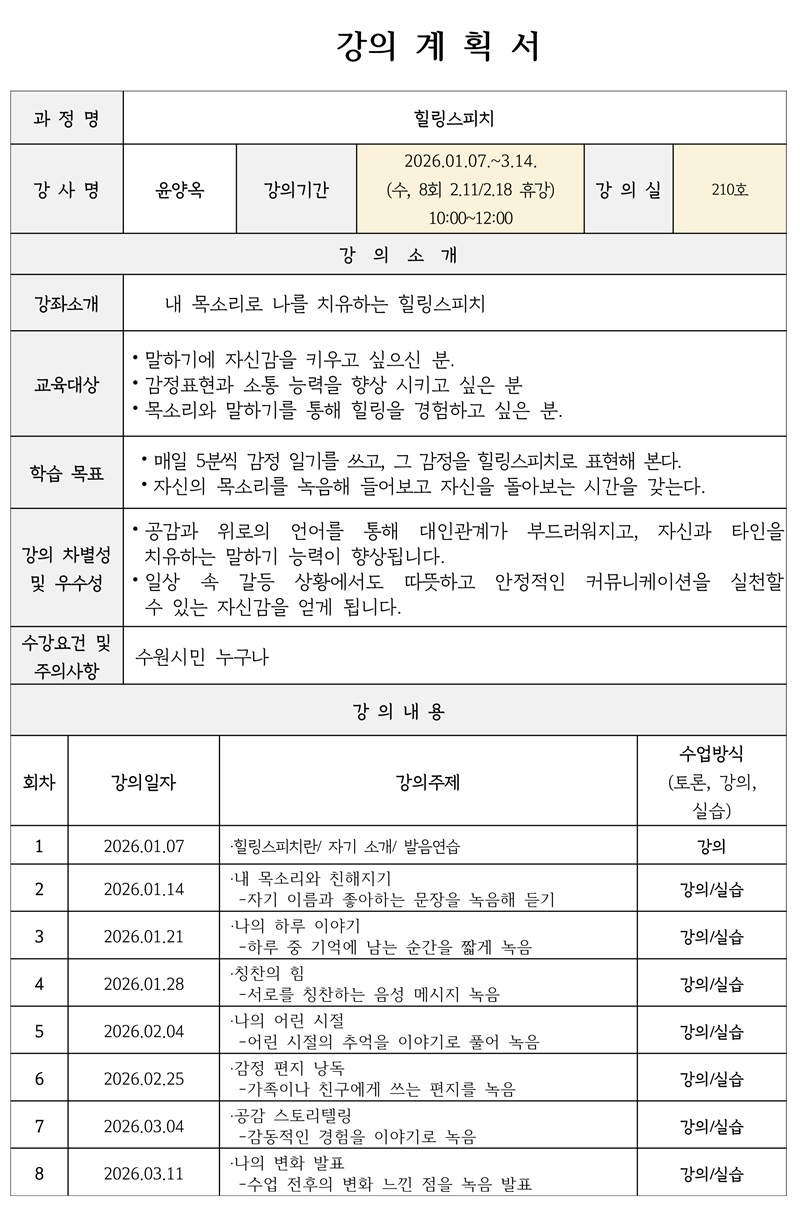 강의 계 획 서

| 과 정 명 | 힐링스피치 | | | | |
|---|---|---|---|---|---|
| 강 사 명 | 윤양옥 | 강의기간 | 2026.01.07.~3.14. (수, 8회 2.11/2.18 휴강) 10:00~12:00 | 강 의 실 | 210호 |

강 의 소 개

| 강좌소개 | 내 목소리로 나를 치유하는 힐링스피치 |
|---|---|
| 교육대상 | • 말하기에 자신감을 키우고 싶으신 분. • 감정표현과 소통 능력을 향상 시키고 싶은 분 • 목소리와 말하기를 통해 힐링을 경험하고 싶은 분. |
| 학습 목표 | • 매일 5분씩 감정 일기를 쓰고, 그 감정을 힐링스피치로 표현해 본다. • 자신의 목소리를 녹음해 들어보고 자신을 돌아보는 시간을 갖는다. |
| 강의 차별성 및 우수성 | • 공감과 위로의 언어를 통해 대인관계가 부드러워지고, 자신과 타인을 치유하는 말하기 능력이 향상됩니다. • 일상 속 갈등 상황에서도 따뜻하고 안정적인 커뮤니케이션을 실천할 수 있는 자신감을 얻게 됩니다. |
| 수강요건 및 주의사항 | 수원시민 누구나 |

강 의 내 용

| 회차 | 강의일자 | 강의주제 | 수업방식 (토론, 강의, 실습) |
|---|---|---|---|
| 1 | 2026.01.07 | ·힐링스피치란/ 자기 소개/ 발음연습 | 강의 |
| 2 | 2026.01.14 | ·내 목소리와 친해지기 -자기 이름과 좋아하는 문장을 녹음해 듣기 | 강의/실습 |
| 3 | 2026.01.21 | ·나의 하루 이야기 -하루 중 기억에 남는 순간을 짧게 녹음 | 강의/실습 |
| 4 | 2026.01.28 | ·칭찬의 힘 -서로를 칭찬하는 음성 메시지 녹음 | 강의/실습 |
| 5 | 2026.02.04 | ·나의 어린 시절 -어린 시절의 추억을 이야기로 풀어 녹음 | 강의/실습 |
| 6 | 2026.02.25 | ·감정 편지 낭독 -가족이나 친구에게 쓰는 편지를 녹음 | 강의/실습 |
| 7 | 2026.03.04 | ·공감 스토리텔링 -감동적인 경험을 이야기로 녹음 | 강의/실습 |
| 8 | 2026.03.11 | ·나의 변화 발표 -수업 전후의 변화 느낀 점을 녹음 발표 | 강의/실습 |